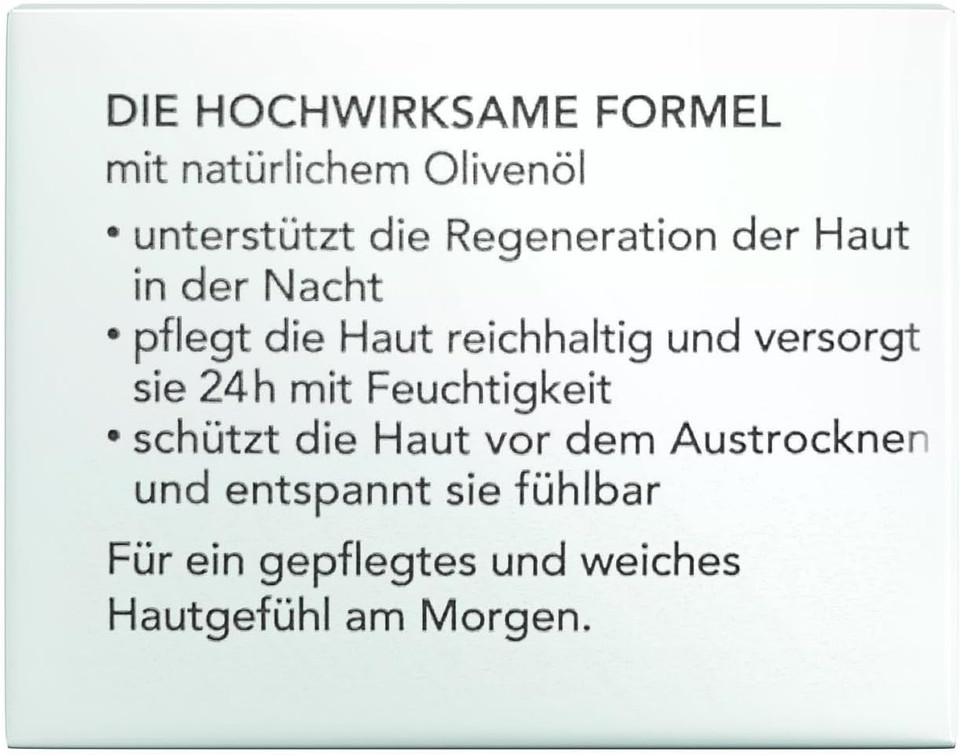 DIE HOCHWIRKSAME FORMEL
mit natürlichem Olivenöl

• unterstützt die Regeneration der Haut in der Nacht
• pflegt die Haut reichhaltig und versorgt sie 24h mit Feuchtigkeit
• schützt die Haut vor dem Austrocknen und entspannt sie fühlbar

Für ein gepflegtes und weiches Hautgefühl am Morgen.